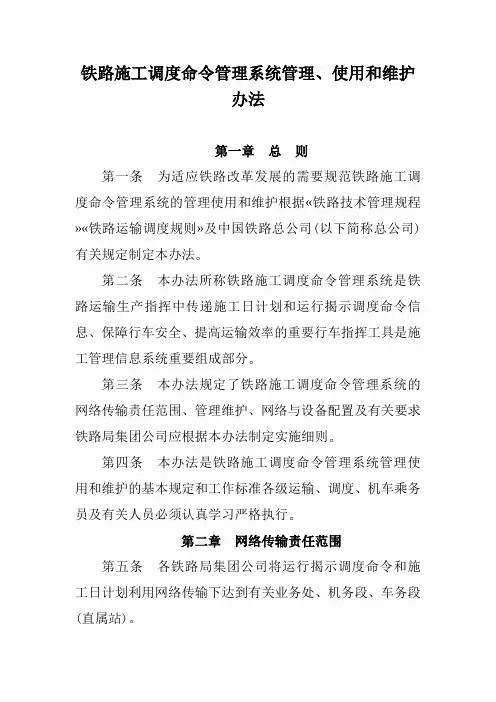 铁路施工调度命令管理系统管理、使用和维护办法

第一章　总　则

第一条　为适应铁路改革发展的需要规范铁路施工调度命令管理系统的管理使用和维护根据«铁路技术管理规程»«铁路运输调度规则»及中国铁路总公司(以下简称总公司)有关规定制定本办法。

第二条　本办法所称铁路施工调度命令管理系统是铁路运输生产指挥中传递施工日计划和运行揭示调度命令信息、保障行车安全、提高运输效率的重要行车指挥工具是施工管理信息系统重要组成部分。

第三条　本办法规定了铁路施工调度命令管理系统的网络传输责任范围、管理维护、网络与设备配置及有关要求铁路局集团公司应根据本办法制定实施细则。

第四条　本办法是铁路施工调度命令管理系统管理使用和维护的基本规定和工作标准各级运输、调度、机车乘务员及有关人员必须认真学习严格执行。

第二章　网络传输责任范围

第五条　各铁路局集团公司将运行揭示调度命令和施工日计划利用网络传输下达到有关业务处、机务段、车务段(直属站)。